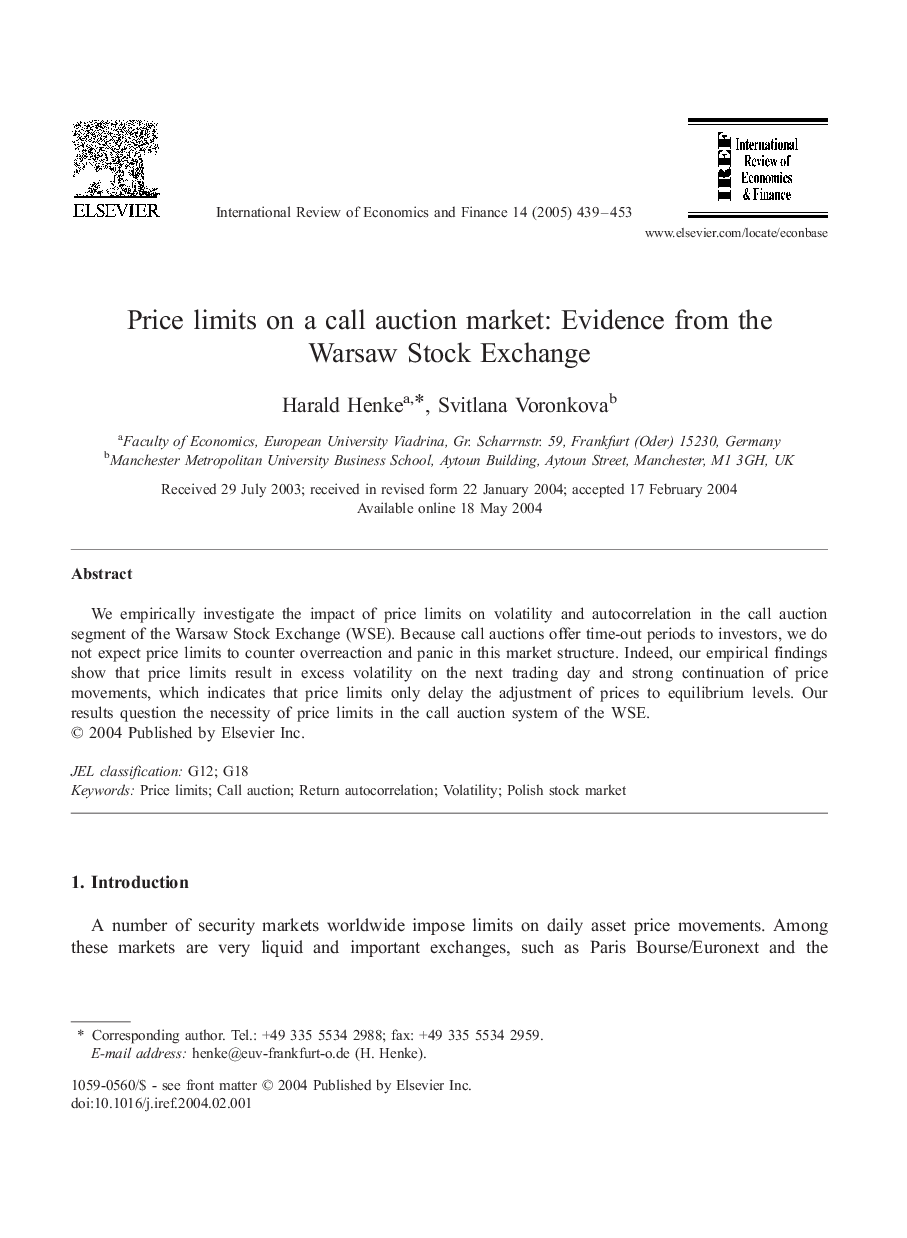 ELSEVIER

International Review of Economics and Finance 14 (2005) 439–453

IREF International Review of Economics & Finance

www.elsevier.com/locate/econbase

Price limits on a call auction market: Evidence from the Warsaw Stock Exchange

Harald Henke$^{a,*}$, Svitlana Voronkova$^{b}$

$^{a}$Faculty of Economics, European University Viadrina, Gr. Scharrnstr. 59, Frankfurt (Oder) 15230, Germany
$^{b}$Manchester Metropolitan University Business School, Aytoun Building, Aytoun Street, Manchester, M1 3GH, UK

Received 29 July 2003; received in revised form 22 January 2004; accepted 17 February 2004
Available online 18 May 2004

Abstract

We empirically investigate the impact of price limits on volatility and autocorrelation in the call auction segment of the Warsaw Stock Exchange (WSE). Because call auctions offer time-out periods to investors, we do not expect price limits to counter overreaction and panic in this market structure. Indeed, our empirical findings show that price limits result in excess volatility on the next trading day and strong continuation of price movements, which indicates that price limits only delay the adjustment of prices to equilibrium levels. Our results question the necessity of price limits in the call auction system of the WSE.
© 2004 Published by Elsevier Inc.

JEL classification: G12; G18
Keywords: Price limits; Call auction; Return autocorrelation; Volatility; Polish stock market

1. Introduction

A number of security markets worldwide impose limits on daily asset price movements. Among these markets are very liquid and important exchanges, such as Paris Bourse/Euronext and the

* Corresponding author. Tel.: +49 335 5534 2988; fax: +49 335 5534 2959.
E-mail address: henke@euv-frankfurt-o.de (H. Henke).

1059-0560/$ - see front matter © 2004 Published by Elsevier Inc.
doi:10.1016/j.iref.2004.02.001